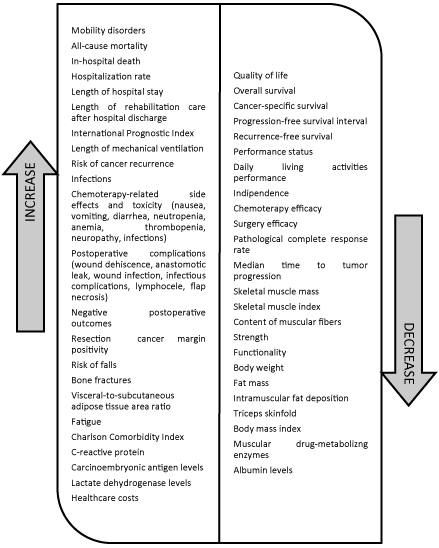 INCREASE

Mobility disorders
All-cause mortality
In-hospital death
Hospitalization rate
Length of hospital stay
Length of rehabilitation care after hospital discharge
International Prognostic Index
Length of mechanical ventilation
Risk of cancer recurrence
Infections
Chemoterapy-related side effects and toxicity (nausea, vomiting, diarrhea, neutropenia, anemia, thrombopenia, neuropathy, infections)
Postoperative complications (wound dehiscence, anastomotic leak, wound infection, infectious complications, lymphocele, flap necrosis)
Negative postoperative outcomes
Resection cancer margin positivity
Risk of falls
Bone fractures
Visceral-to-subcutaneous adipose tissue area ratio
Fatigue
Charlson Comorbidity Index
C-reactive protein
Carcinoembryonic antigen levels
Lactate dehydrogenase levels
Healthcare costs

Quality of life
Overall survival
Cancer-specific survival
Progression-free survival interval
Recurrence-free survival
Performance status
Daily living activities performance
Indipendence
Chemoterapy efficacy
Surgery efficacy
Pathological complete response rate
Median time to tumor progression
Skeletal muscle mass
Skeletal muscle index
Content of muscular fibers
Strength
Functionality
Body weight
Fat mass
Intramuscular fat deposition
Triceps skinfold
Body mass index
Muscular drug-metabolizng enzymes
Albumin levels

DECREASE